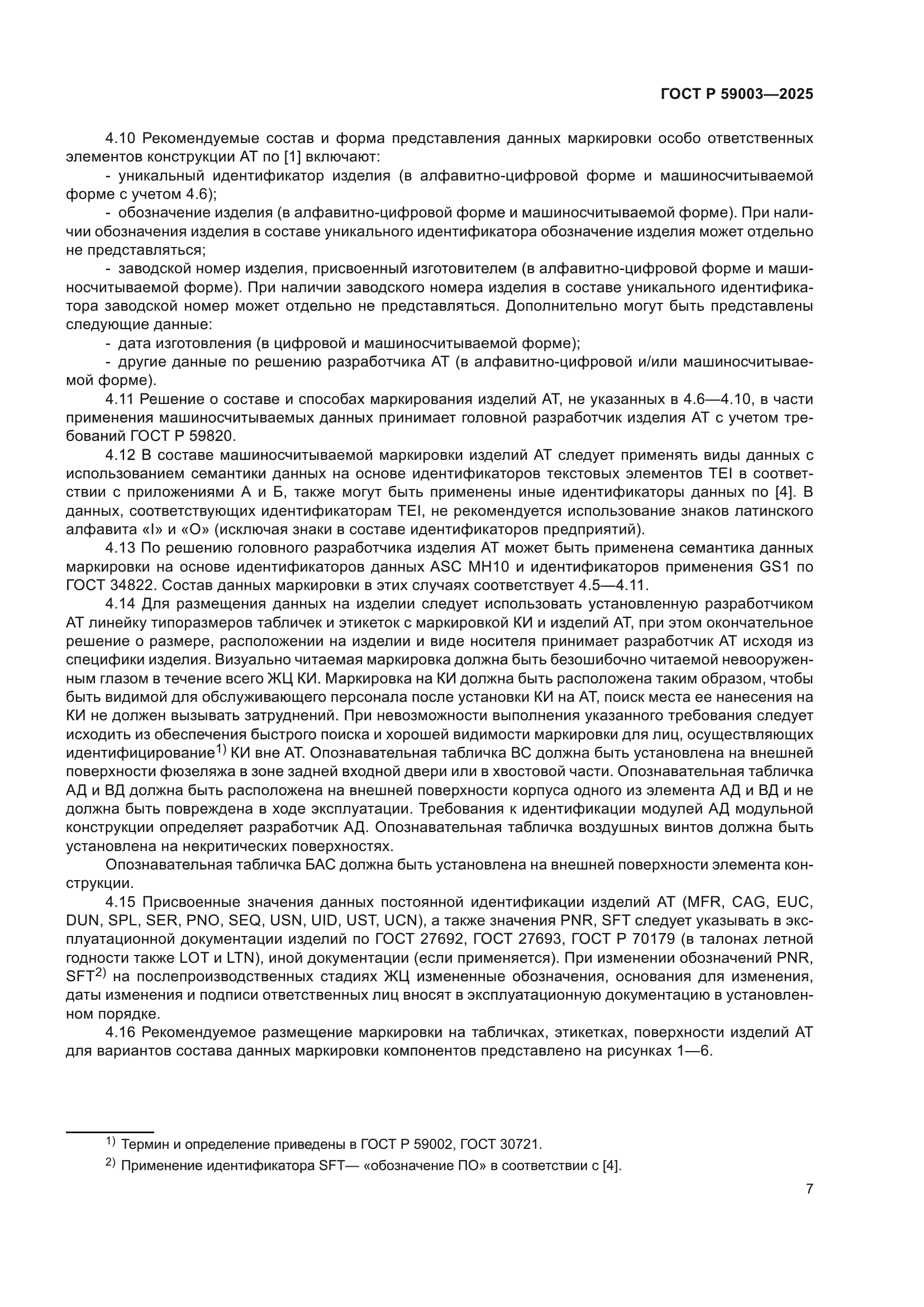 ГОСТ Р 59003—2025

4.10 Рекомендуемые состав и форма представления данных маркировки особо ответственных элементов конструкции АТ по [1] включают:

- уникальный идентификатор изделия (в алфавитно-цифровой форме и машиносчитываемой форме с учетом 4.6);

- обозначение изделия (в алфавитно-цифровой форме и машиносчитываемой форме). При наличии обозначения изделия в составе уникального идентификатора обозначение изделия может отдельно не представляться;

- заводской номер изделия, присвоенный изготовителем (в алфавитно-цифровой форме и машиносчитываемой форме). При наличии заводского номера изделия в составе уникального идентификатора заводской номер может отдельно не представляться. Дополнительно могут быть представлены следующие данные:

- дата изготовления (в цифровой и машиносчитываемой форме);

- другие данные по решению разработчика АТ (в алфавитно-цифровой и/или машиносчитываемой форме).

4.11 Решение о составе и способах маркирования изделий АТ, не указанных в 4.6—4.10, в части применения машиносчитываемых данных принимает головной разработчик изделия АТ с учетом требований ГОСТ Р 59820.

4.12 В составе машиносчитываемой маркировки изделий АТ следует применять виды данных с использованием семантики данных на основе идентификаторов текстовых элементов TEI в соответствии с приложениями А и Б, также могут быть применены иные идентификаторы данных по [4]. В данных, соответствующих идентификаторам TEI, не рекомендуется использование знаков латинского алфавита «I» и «O» (исключая знаки в составе идентификаторов предприятий).

4.13 По решению головного разработчика изделия АТ может быть применена семантика данных маркировки на основе идентификаторов данных ASC MH10 и идентификаторов применения GS1 по ГОСТ 34822. Состав данных маркировки в этих случаях соответствует 4.5—4.11.

4.14 Для размещения данных на изделии следует использовать установленную разработчиком АТ линейку типоразмеров табличек и этикеток с маркировкой КИ и изделий АТ, при этом окончательное решение о размере, расположении на изделии и виде носителя принимает разработчик АТ исходя из специфики изделия. Визуально читаемая маркировка должна быть безошибочно читаемой невооруженным глазом в течение всего ЖЦ КИ. Маркировка на КИ должна быть расположена таким образом, чтобы быть видимой для обслуживающего персонала после установки КИ на АТ, поиск места ее нанесения на КИ не должен вызывать затруднений. При невозможности выполнения указанного требования следует исходить из обеспечения быстрого поиска и хорошей видимости маркировки для лиц, осуществляющих идентифицирование$^{1)}$ КИ вне АТ. Опознавательная табличка ВС должна быть установлена на внешней поверхности фюзеляжа в зоне задней входной двери или в хвостовой части. Опознавательная табличка АД и ВД должна быть расположена на внешней поверхности корпуса одного из элемента АД и ВД и не должна быть повреждена в ходе эксплуатации. Требования к идентификации модулей АД модульной конструкции определяет разработчик АД. Опознавательная табличка воздушных винтов должна быть установлена на некритических поверхностях.

Опознавательная табличка БАС должна быть установлена на внешней поверхности элемента конструкции.

4.15 Присвоенные значения данных постоянной идентификации изделий АТ (MFR, CAG, EUC, DUN, SPL, SER, PNO, SEQ, USN, UID, UST, UCN), а также значения PNR, SFT следует указывать в эксплуатационной документации изделий по ГОСТ 27692, ГОСТ 27693, ГОСТ Р 70179 (в талонах летной годности также LOT и LTN), иной документации (если применяется). При изменении обозначений PNR, SFT$^{2)}$ на послепроизводственных стадиях ЖЦ измененные обозначения, основания для изменения, даты изменения и подписи ответственных лиц вносят в эксплуатационную документацию в установленном порядке.

4.16 Рекомендуемое размещение маркировки на табличках, этикетках, поверхности изделий АТ для вариантов состава данных маркировки компонентов представлено на рисунках 1—6.

$^{1)}$ Термин и определение приведены в ГОСТ Р 59002, ГОСТ 30721.

$^{2)}$ Применение идентификатора SFT— «обозначение ПО» в соответствии с [4].

7